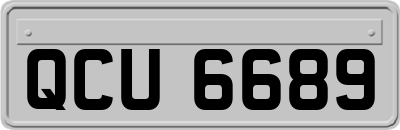 QCU 6689